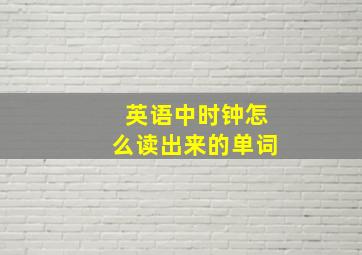 英语中时钟怎么读出来的单词